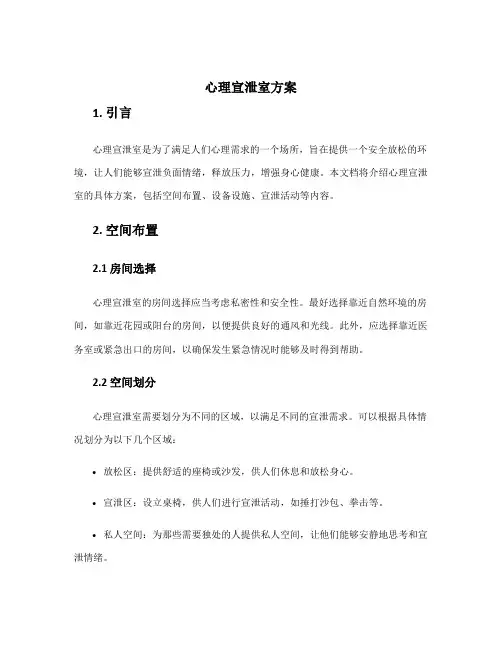 心理宣泄室方案

1. 引言

心理宣泄室是为了满足人们心理需求的一个场所，旨在提供一个安全放松的环境，让人们能够宣泄负面情绪，释放压力，增强身心健康。本文档将介绍心理宣泄室的具体方案，包括空间布置、设备设施、宣泄活动等内容。

2. 空间布置

2.1 房间选择

心理宣泄室的房间选择应当考虑私密性和安全性。最好选择靠近自然环境的房间，如靠近花园或阳台的房间，以便提供良好的通风和光线。此外，应选择靠近医务室或紧急出口的房间，以确保发生紧急情况时能够及时得到帮助。

2.2 空间划分

心理宣泄室需要划分为不同的区域，以满足不同的宣泄需求。可以根据具体情况划分为以下几个区域：

• 放松区：提供舒适的座椅或沙发，供人们休息和放松身心。

• 宣泄区：设立桌椅，供人们进行宣泄活动，如捶打沙包、拳击等。

• 私人空间：为那些需要独处的人提供私人空间，让他们能够安静地思考和宣泄情绪。